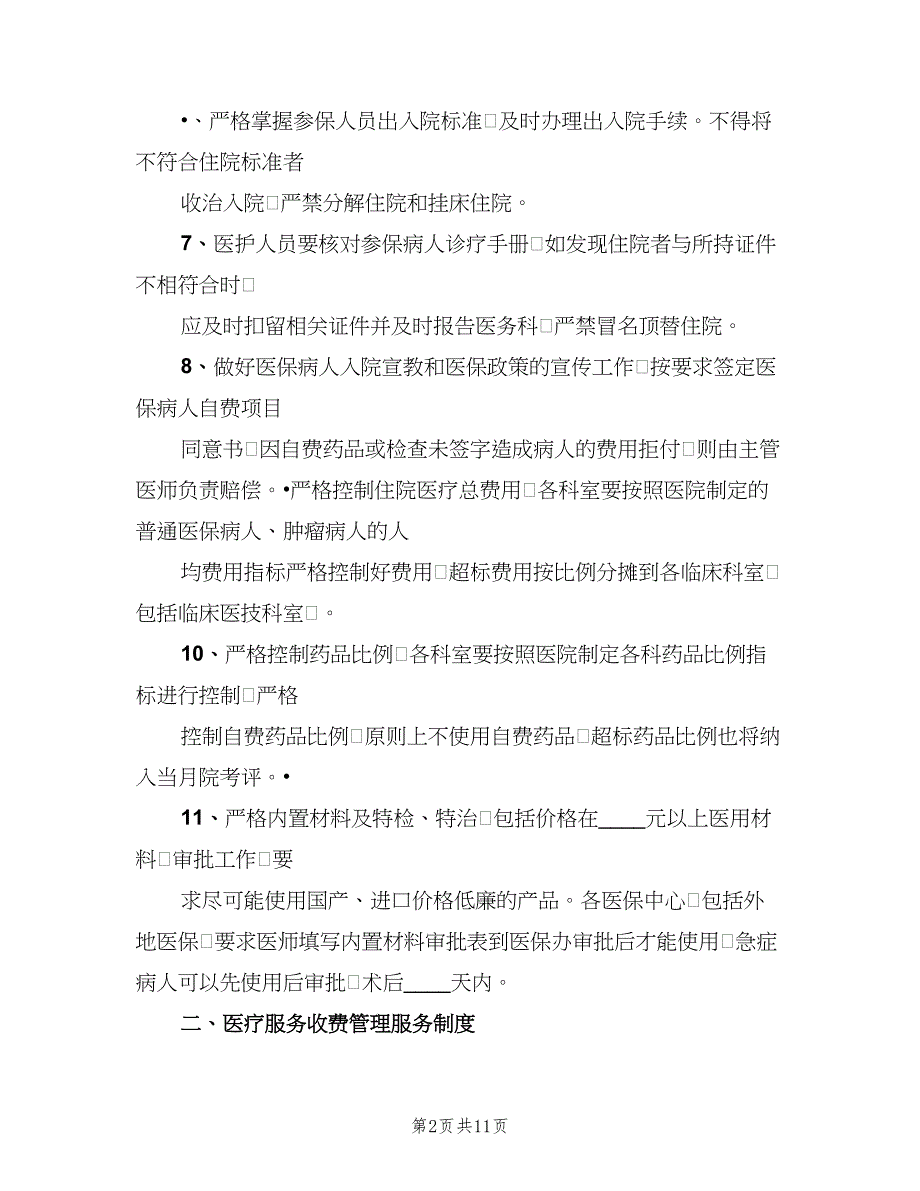 •、严格掌握参保人员出入院标准□及时办理出入院手续。不得将不符合住院标准者

收治入院□严禁分解住院和挂床住院。

7、医护人员要核对参保病人诊疗手册□如发现住院者与所持证件不相符合时□

应及时扣留相关证件并及时报告医务科□严禁冒名顶替住院。

8、做好医保病人入院宣教和医保政策的宣传工作□按要求签定医保病人自费项目

同意书□因自费药品或检查未签字造成病人的费用拒付□则由主管医师负责赔偿。•严格控制住院医疗总费用□各科室要按照医院制定的普通医保病人、肿瘤病人的人

均费用指标严格控制好费用□超标费用按比例分摊到各临床科室□包括临床医技科室□。

10、严格控制药品比例□各科室要按照医院制定各科药品比例指标进行控制□严格

控制自费药品比例□原则上不使用自费药品□超标药品比例也将纳入当月院考评。•

11、严格内置材料及特检、特治□包括价格在____元以上医用材料□审批工作□要

求尽可能使用国产、进口价格低廉的产品。各医保中心□包括外地医保□要求医师填写内置材料审批表到医保办审批后才能使用□急症病人可以先使用后审批□术后____天内。

二、医疗服务收费管理服务制度

第2页 共11页